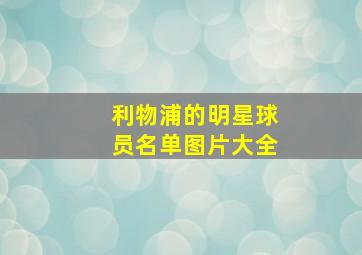 利物浦的明星球员名单图片大全